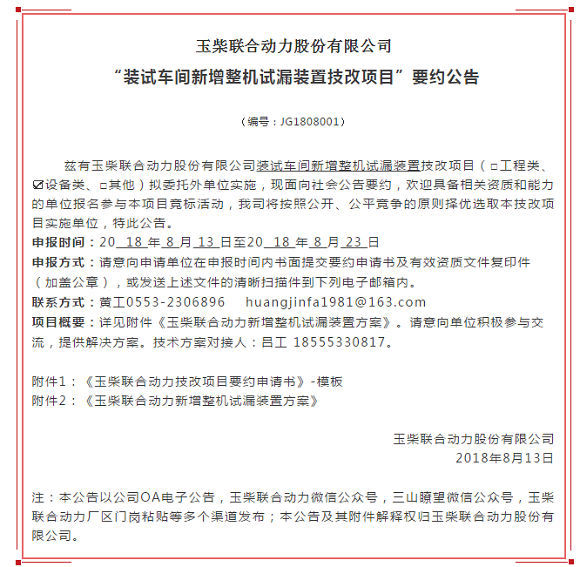 玉柴联合动力股份有限公司

“装试车间新增整机试漏装置技改项目”要约公告

（编号：JG1808001）

兹有玉柴联合动力股份有限公司装试车间新增整机试漏装置技改项目（□工程类、☑设备类、□其他）拟委托外单位实施，现面向社会公告要约，欢迎具备相关资质和能力的单位报名参与本项目竞标活动，我司将按照公开、公平竞争的原则择优选取本技改项目实施单位，特此公告。

申报时间：20 18 年 8 月 13 日至20 18 年 8 月 23 日

申报方式：请意向申请单位在申报时间内书面提交要约申请书及有效资质文件复印件（加盖公章），或发送上述文件的清晰扫描件到下列电子邮箱内。

联系方式：黄工0553-2306896 huangjinfa1981@163.com

项目概要：详见附件《玉柴联合动力新增整机试漏装置方案》。请意向单位积极参与交流，提供解决方案。技术方案对接人：吕工 18555330817。

附件1：《玉柴联合动力技改项目要约申请书》-模板
附件2：《玉柴联合动力新增整机试漏装置方案》

玉柴联合动力股份有限公司
2018年8月13日

注：本公告以公司OA电子公告，玉柴联合动力微信公众号，三山瞭望微信公众号，玉柴联合动力厂区门岗粘贴等多个渠道发布；本公告及其附件解释权归玉柴联合动力股份有限公司。